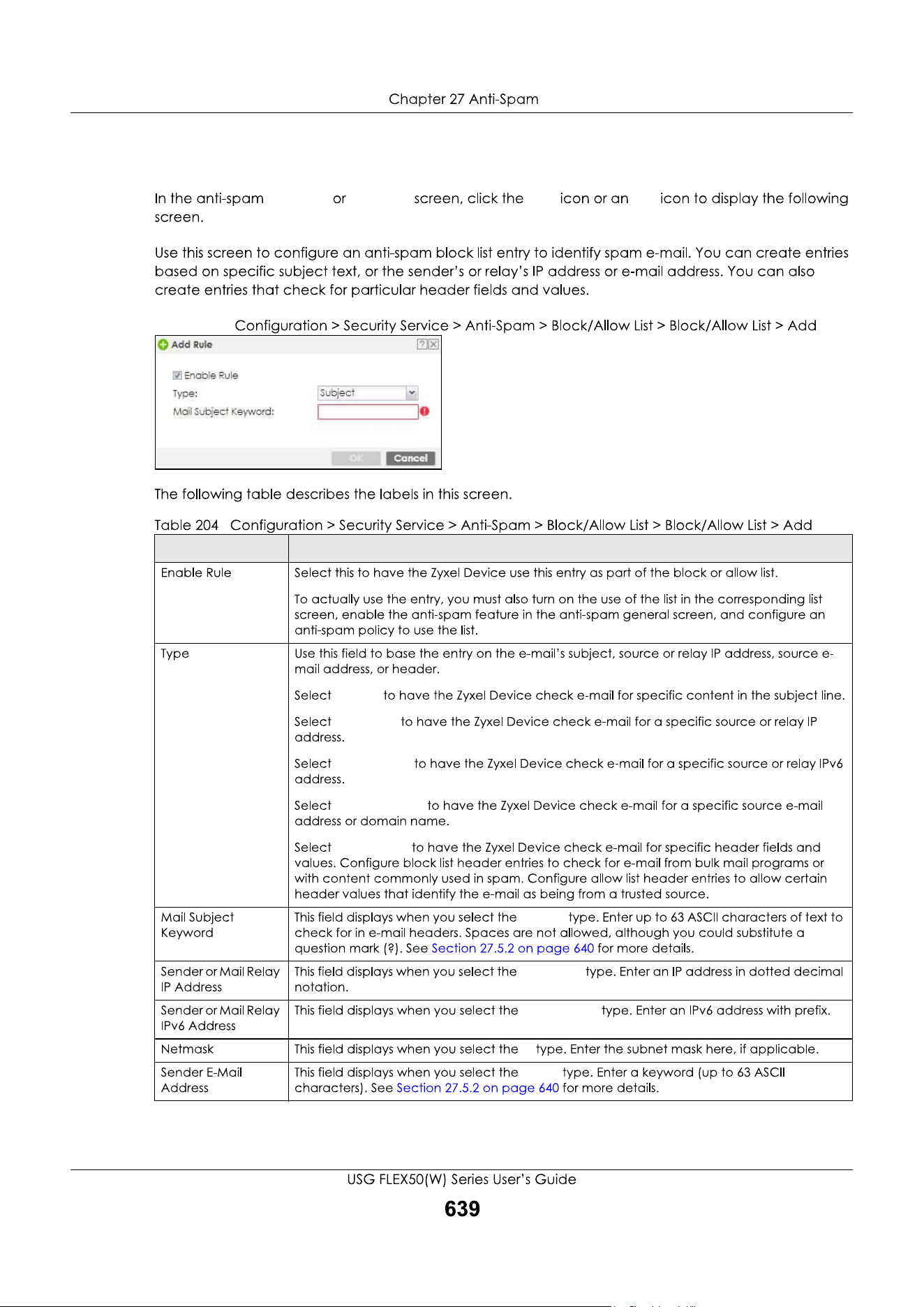 Chapter 27 Anti-Spam

In the anti-spam or screen, click the icon or an icon to display the following screen.

Use this screen to configure an anti-spam block list entry to identify spam e-mail. You can create entries based on specific subject text, or the sender's or relay's IP address or e-mail address. You can also create entries that check for particular header fields and values.

Configuration > Security Service > Anti-Spam > Block/Allow List > Block/Allow List > Add

Add Rule

☑ Enable Rule
Type: Subject
Mail Subject Keyword:

OK Cancel

The following table describes the labels in this screen.

Table 204 Configuration > Security Service > Anti-Spam > Block/Allow List > Block/Allow List > Add

| | |
|---|---|
| Enable Rule | Select this to have the Zyxel Device use this entry as part of the block or allow list. To actually use the entry, you must also turn on the use of the list in the corresponding list screen, enable the anti-spam feature in the anti-spam general screen, and configure an anti-spam policy to use the list. |
| Type | Use this field to base the entry on the e-mail's subject, source or relay IP address, source e-mail address, or header. Select to have the Zyxel Device check e-mail for specific content in the subject line. Select to have the Zyxel Device check e-mail for a specific source or relay IP address. Select to have the Zyxel Device check e-mail for a specific source or relay IPv6 address. Select to have the Zyxel Device check e-mail for a specific source e-mail address or domain name. Select to have the Zyxel Device check e-mail for specific header fields and values. Configure block list header entries to check for e-mail from bulk mail programs or with content commonly used in spam. Configure allow list header entries to allow certain header values that identify the e-mail as being from a trusted source. |
| Mail Subject Keyword | This field displays when you select the type. Enter up to 63 ASCII characters of text to check for in e-mail headers. Spaces are not allowed, although you could substitute a question mark (?). See Section 27.5.2 on page 640 for more details. |
| Sender or Mail Relay IP Address | This field displays when you select the type. Enter an IP address in dotted decimal notation. |
| Sender or Mail Relay IPv6 Address | This field displays when you select the type. Enter an IPv6 address with prefix. |
| Netmask | This field displays when you select the type. Enter the subnet mask here, if applicable. |
| Sender E-Mail Address | This field displays when you select the type. Enter a keyword (up to 63 ASCII characters). See Section 27.5.2 on page 640 for more details. |

USG FLEX50(W) Series User's Guide
639